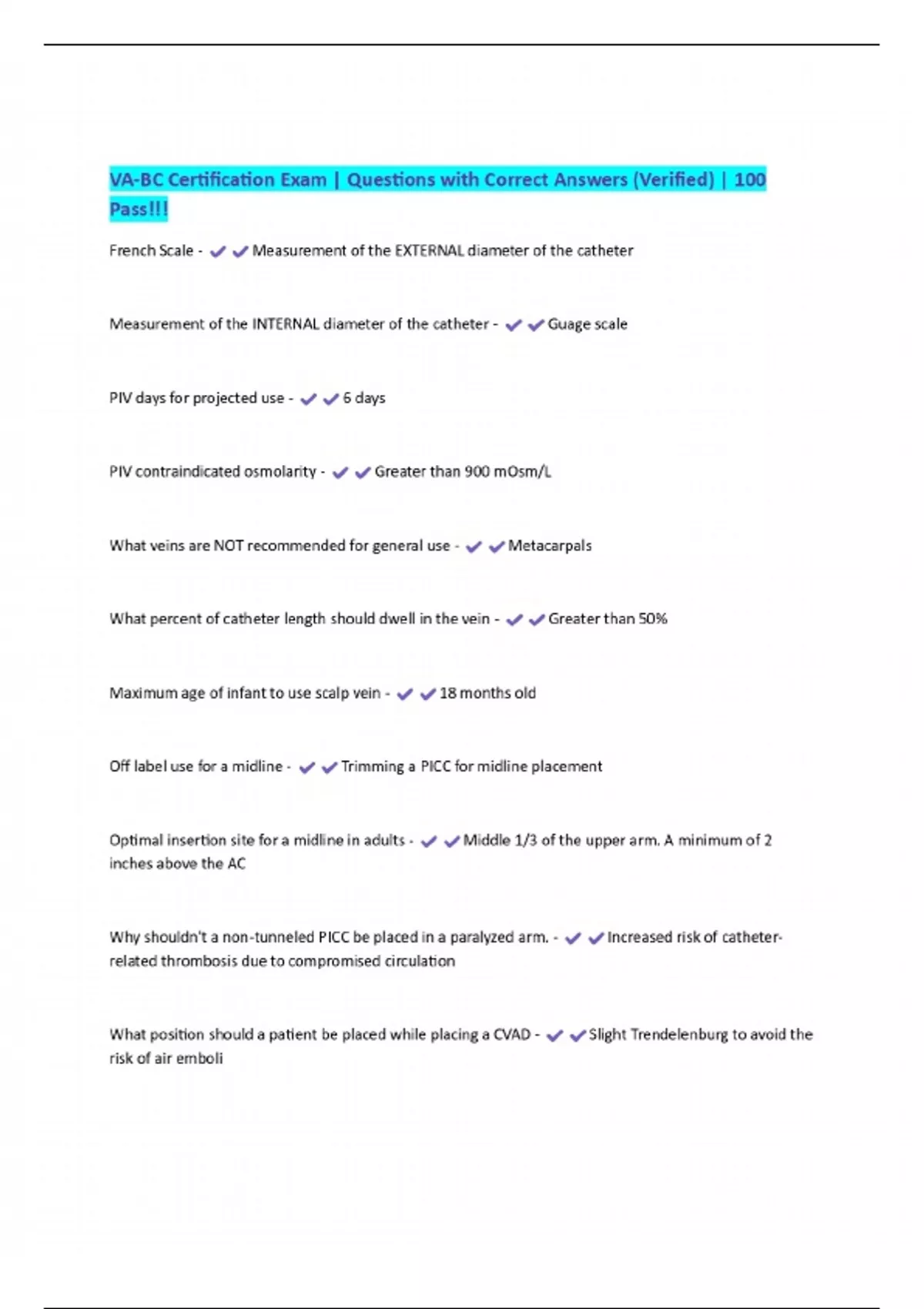 VA-BC Certification Exam | Questions with Correct Answers (Verified) | 100 Pass!!!

French Scale - ✔✔Measurement of the EXTERNAL diameter of the catheter

Measurement of the INTERNAL diameter of the catheter - ✔✔Guage scale

PIV days for projected use - ✔✔6 days

PIV contraindicated osmolarity - ✔✔Greater than 900 mOsm/L

What veins are NOT recommended for general use - ✔✔Metacarpals

What percent of catheter length should dwell in the vein - ✔✔Greater than 50%

Maximum age of infant to use scalp vein - ✔✔18 months old

Off label use for a midline - ✔✔Trimming a PICC for midline placement

Optimal insertion site for a midline in adults - ✔✔Middle 1/3 of the upper arm. A minimum of 2 inches above the AC

Why shouldn't a non-tunneled PICC be placed in a paralyzed arm. - ✔✔Increased risk of catheter-related thrombosis due to compromised circulation

What position should a patient be placed while placing a CVAD - ✔✔Slight Trendelenburg to avoid the risk of air emboli